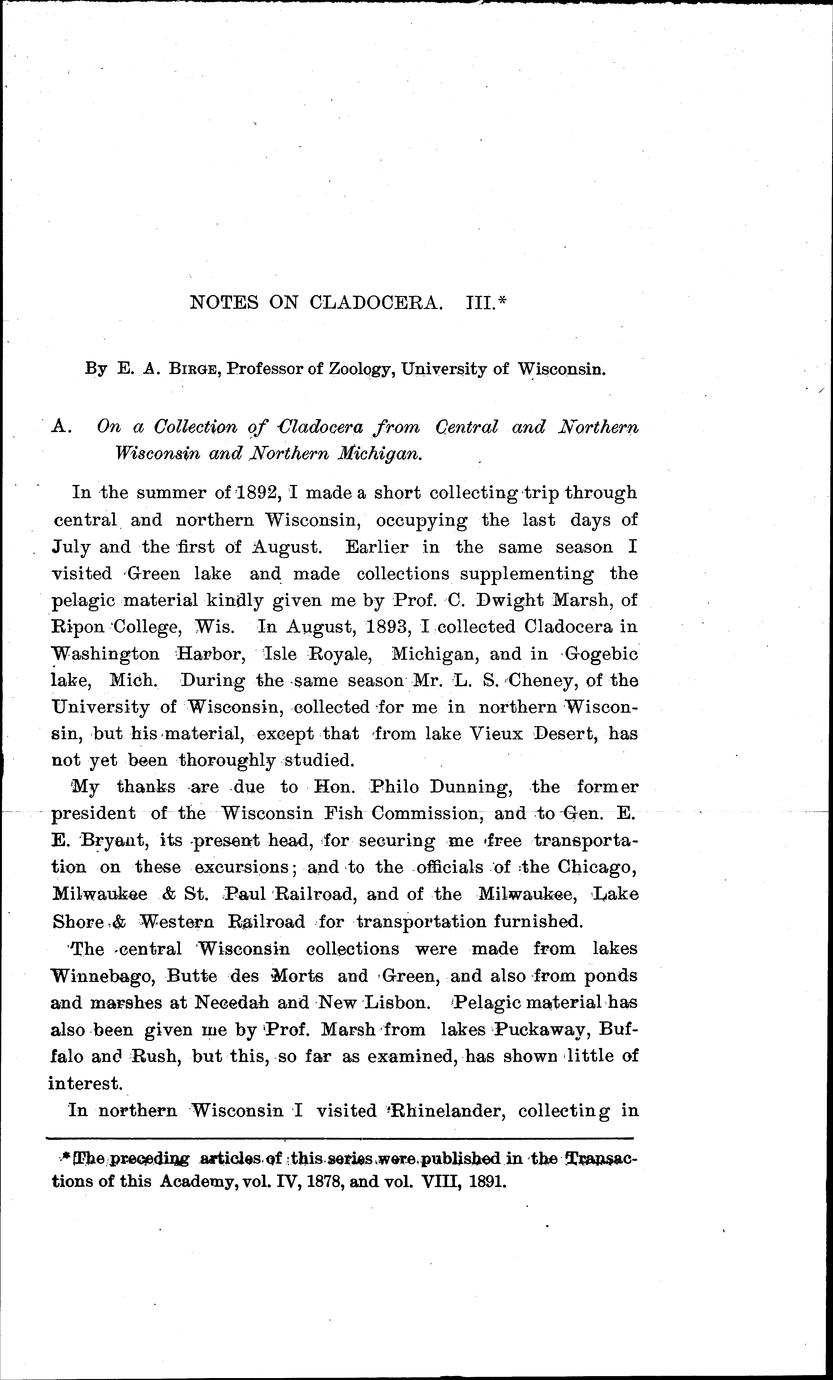 NOTES ON CLADOCERA. III.*

By E. A. BIRGE, Professor of Zoology, University of Wisconsin.

A. On a Collection of Cladocera from Central and Northern Wisconsin and Northern Michigan.

In the summer of 1892, I made a short collecting trip through central and northern Wisconsin, occupying the last days of July and the first of August. Earlier in the same season I visited Green lake and made collections supplementing the pelagic material kindly given me by Prof. C. Dwight Marsh, of Ripon College, Wis. In August, 1893, I collected Cladocera in Washington Harbor, Isle Royale, Michigan, and in Gogebic lake, Mich. During the same season Mr. L. S. Cheney, of the University of Wisconsin, collected for me in northern Wisconsin, but his material, except that from lake Vieux Desert, has not yet been thoroughly studied.

My thanks are due to Hon. Philo Dunning, the former president of the Wisconsin Fish Commission, and to Gen. E. E. Bryant, its present head, for securing me free transportation on these excursions; and to the officials of the Chicago, Milwaukee & St. Paul Railroad, and of the Milwaukee, Lake Shore & Western Railroad for transportation furnished.

The central Wisconsin collections were made from lakes Winnebago, Butte des Morts and Green, and also from ponds and marshes at Necedah and New Lisbon. Pelagic material has also been given me by Prof. Marsh from lakes Puckaway, Buffalo and Rush, but this, so far as examined, has shown little of interest.

In northern Wisconsin I visited Rhinelander, collecting in

*The preceding articles of this series were published in the Transactions of this Academy, vol. IV, 1878, and vol. VIII, 1891.